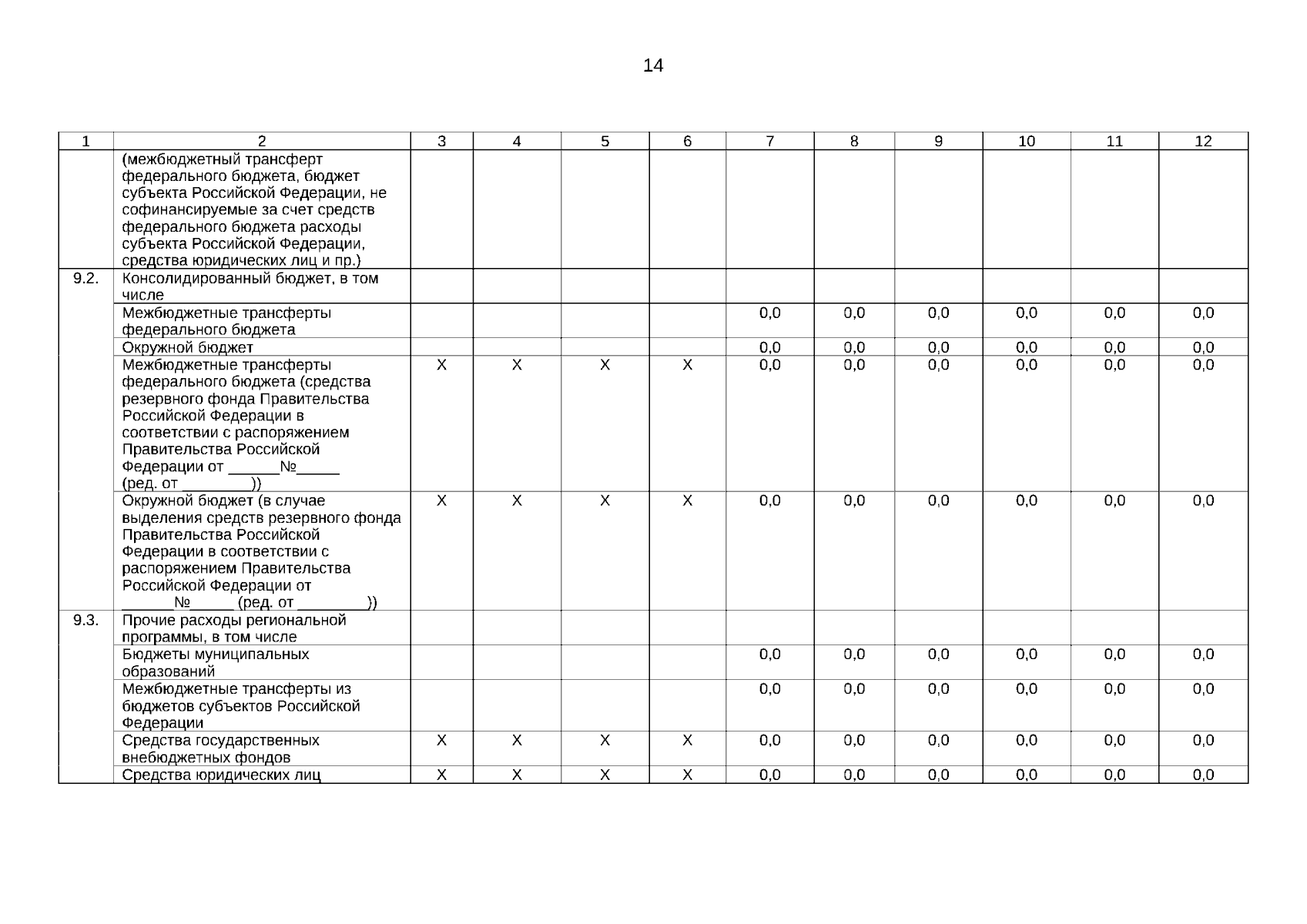 14

| 1 | 2 | 3 | 4 | 5 | 6 | 7 | 8 | 9 | 10 | 11 | 12 |
|---|---|---|---|---|---|---|---|---|---|---|---|
| | (межбюджетный трансферт федерального бюджета, бюджет субъекта Российской Федерации, не софинансируемые за счет средств федерального бюджета расходы субъекта Российской Федерации, средства юридических лиц и пр.) | | | | | | | | | | |
| 9.2. | Консолидированный бюджет, в том числе | | | | | | | | | | |
| | Межбюджетные трансферты федерального бюджета | | | | | 0,0 | 0,0 | 0,0 | 0,0 | 0,0 | 0,0 |
| | Окружной бюджет | | | | | 0,0 | 0,0 | 0,0 | 0,0 | 0,0 | 0,0 |
| | Межбюджетные трансферты федерального бюджета (средства резервного фонда Правительства Российской Федерации в соответствии с распоряжением Правительства Российской Федерации от ______№_____ (ред. от ________)) | X | X | X | X | 0,0 | 0,0 | 0,0 | 0,0 | 0,0 | 0,0 |
| | Окружной бюджет (в случае выделения средств резервного фонда Правительства Российской Федерации в соответствии с распоряжением Правительства Российской Федерации от ______№_____ (ред. от ________)) | X | X | X | X | 0,0 | 0,0 | 0,0 | 0,0 | 0,0 | 0,0 |
| 9.3. | Прочие расходы региональной программы, в том числе | | | | | | | | | | |
| | Бюджеты муниципальных образований | | | | | 0,0 | 0,0 | 0,0 | 0,0 | 0,0 | 0,0 |
| | Межбюджетные трансферты из бюджетов субъектов Российской Федерации | | | | | 0,0 | 0,0 | 0,0 | 0,0 | 0,0 | 0,0 |
| | Средства государственных внебюджетных фондов | X | X | X | X | 0,0 | 0,0 | 0,0 | 0,0 | 0,0 | 0,0 |
| | Средства юридических лиц | X | X | X | X | 0,0 | 0,0 | 0,0 | 0,0 | 0,0 | 0,0 |